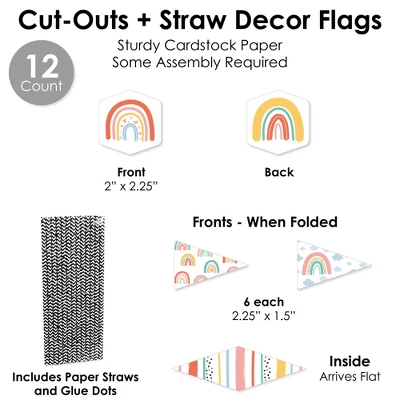 Cut-Outs + Straw Decor Flags

Sturdy Cardstock Paper
Some Assembly Required

12
Count

Front
2" x 2.25"

Back

Fronts - When Folded

6 each
2.25" x 1.5"

Includes Paper Straws
and Glue Dots

Inside
Arrives Flat